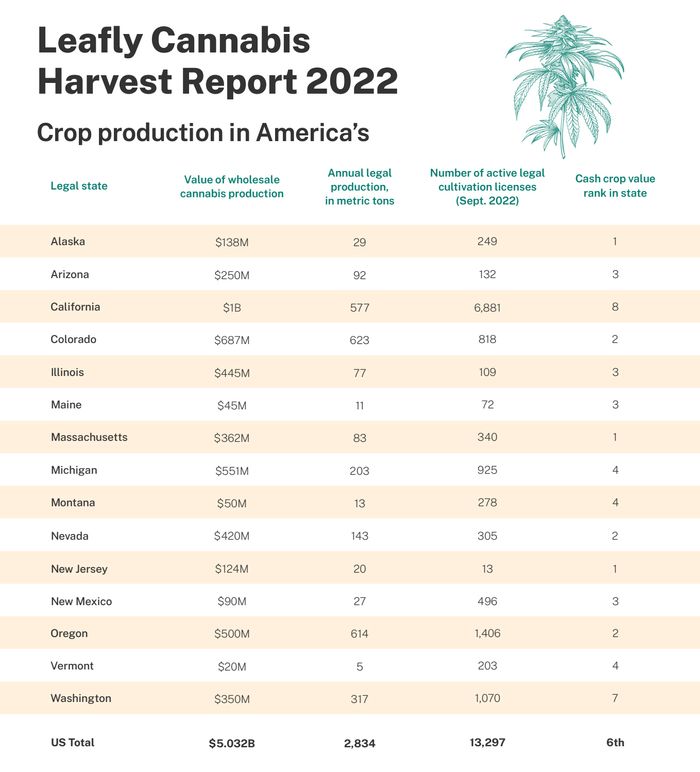 Leafly Cannabis Harvest Report 2022

Crop production in America's

| Legal state | Value of wholesale cannabis production | Annual legal production, in metric tons | Number of active legal cultivation licenses (Sept. 2022) | Cash crop value rank in state |
|---|---|---|---|---|
| Alaska | $138M | 29 | 249 | 1 |
| Arizona | $250M | 92 | 132 | 3 |
| California | $1B | 577 | 6,881 | 8 |
| Colorado | $687M | 623 | 818 | 2 |
| Illinois | $445M | 77 | 109 | 3 |
| Maine | $45M | 11 | 72 | 3 |
| Massachusetts | $362M | 83 | 340 | 1 |
| Michigan | $551M | 203 | 925 | 4 |
| Montana | $50M | 13 | 278 | 4 |
| Nevada | $420M | 143 | 305 | 2 |
| New Jersey | $124M | 20 | 13 | 1 |
| New Mexico | $90M | 27 | 496 | 3 |
| Oregon | $500M | 614 | 1,406 | 2 |
| Vermont | $20M | 5 | 203 | 4 |
| Washington | $350M | 317 | 1,070 | 7 |
| US Total | $5.032B | 2,834 | 13,297 | 6th |